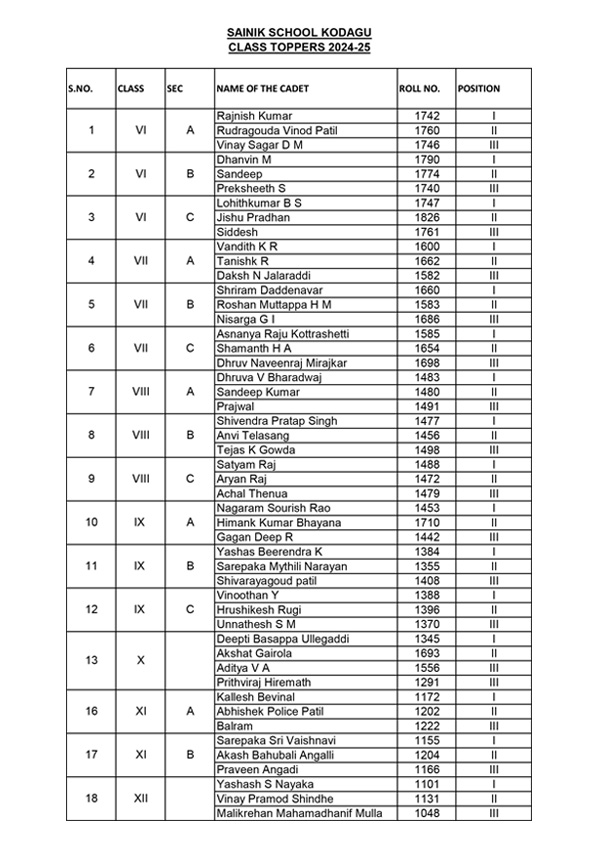 SAINIK SCHOOL KODAGU
CLASS TOPPERS 2024-25

| S.NO. | CLASS | SEC | NAME OF THE CADET | ROLL NO. | POSITION |
|---|---|---|---|---|---|
| 1 | VI | A | Rajnish Kumar | 1742 | I |
| | | | Rudragouda Vinod Patil | 1760 | II |
| | | | Vinay Sagar D M | 1746 | III |
| 2 | VI | B | Dhanvin M | 1790 | I |
| | | | Sandeep | 1774 | II |
| | | | Preksheeth S | 1740 | III |
| 3 | VI | C | Lohithkumar B S | 1747 | I |
| | | | Jishu Pradhan | 1826 | II |
| | | | Siddesh | 1761 | III |
| 4 | VII | A | Vandith K R | 1600 | I |
| | | | Tanishk R | 1662 | II |
| | | | Daksh N Jalaraddi | 1582 | III |
| 5 | VII | B | Shriram Daddenavar | 1660 | I |
| | | | Roshan Muttappa H M | 1583 | II |
| | | | Nisarga G I | 1686 | III |
| 6 | VII | C | Asnanya Raju Kottrashetti | 1585 | I |
| | | | Shamanth H A | 1654 | II |
| | | | Dhruv Naveenraj Mirajkar | 1698 | III |
| 7 | VIII | A | Dhruva V Bharadwaj | 1483 | I |
| | | | Sandeep Kumar | 1480 | II |
| | | | Prajwal | 1491 | III |
| 8 | VIII | B | Shivendra Pratap Singh | 1477 | I |
| | | | Anvi Telasang | 1456 | II |
| | | | Tejas K Gowda | 1498 | III |
| 9 | VIII | C | Satyam Raj | 1488 | I |
| | | | Aryan Raj | 1472 | II |
| | | | Achal Thenua | 1479 | III |
| 10 | IX | A | Nagaram Sourish Rao | 1453 | I |
| | | | Himank Kumar Bhayana | 1710 | II |
| | | | Gagan Deep R | 1442 | III |
| 11 | IX | B | Yashas Beerendra K | 1384 | I |
| | | | Sarepaka Mythili Narayan | 1355 | II |
| | | | Shivarayagoud patil | 1408 | III |
| 12 | IX | C | Vinoothan Y | 1388 | I |
| | | | Hrushikesh Rugi | 1396 | II |
| | | | Unnathesh S M | 1370 | III |
| 13 | X | | Deepti Basappa Ullegaddi | 1345 | I |
| | | | Akshat Gairola | 1693 | II |
| | | | Aditya V A | 1556 | III |
| | | | Prithviraj Hiremath | 1291 | III |
| 16 | XI | A | Kallesh Bevinal | 1172 | I |
| | | | Abhishek Police Patil | 1202 | II |
| | | | Balram | 1222 | III |
| 17 | XI | B | Sarepaka Sri Vaishnavi | 1155 | I |
| | | | Akash Bahubali Angalli | 1204 | II |
| | | | Praveen Angadi | 1166 | III |
| 18 | XII | | Yashash S Nayaka | 1101 | I |
| | | | Vinay Pramod Shindhe | 1131 | II |
| | | | Malikrehan Mahamadhanif Mulla | 1048 | III |